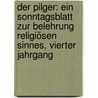 der pilger: ein sonntagsblatt zur belehrung religiösen sinnes, vierter jahrgang